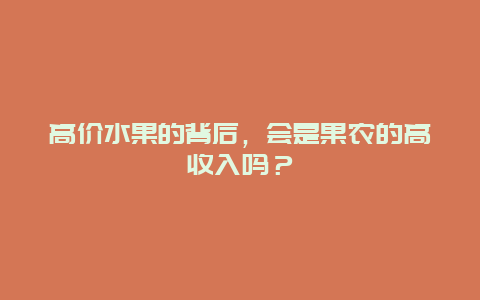 高价水果的背后，会是果农的高收入吗？